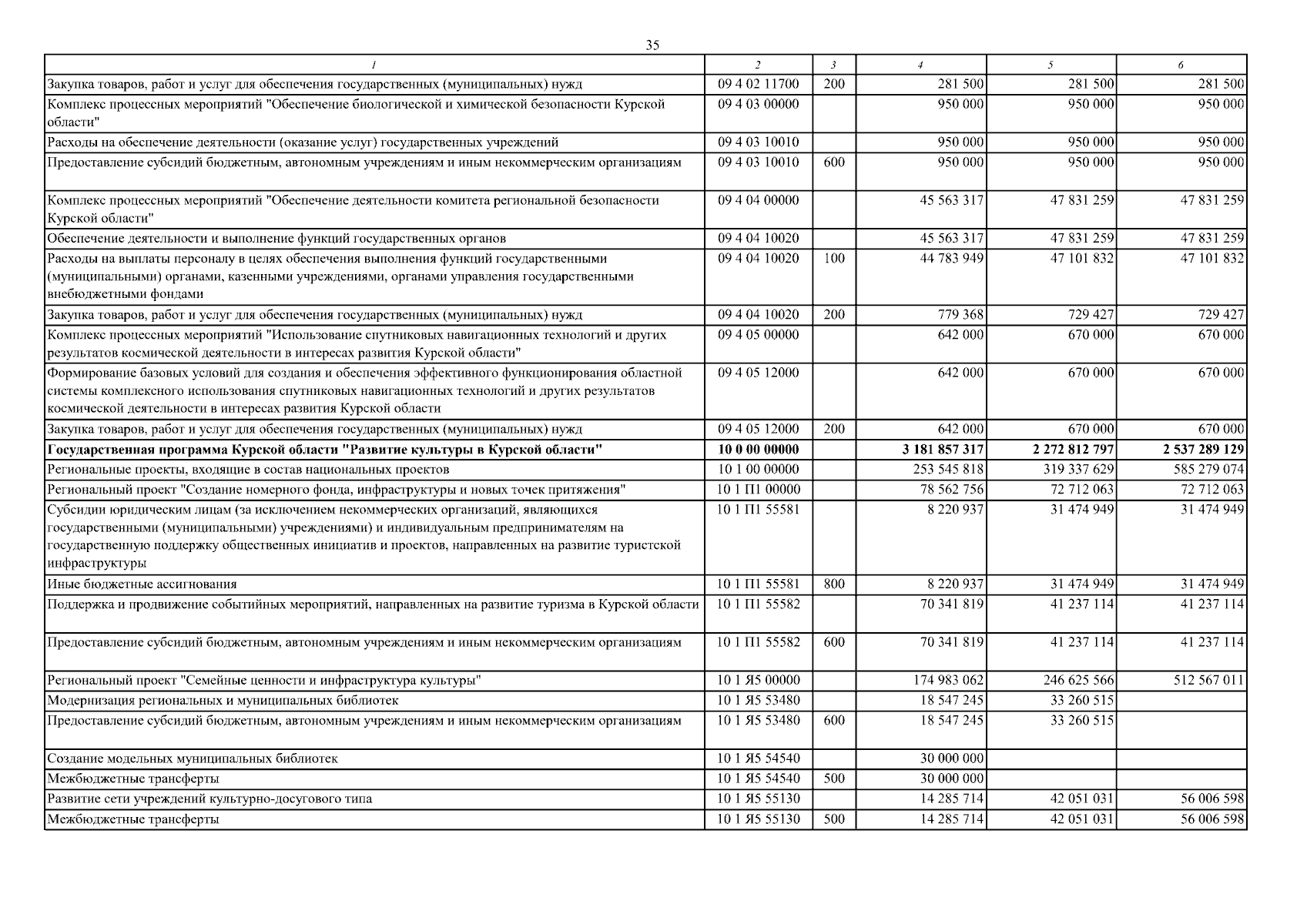 35

| 1 | 2 | 3 | 4 | 5 | 6 |
|---|---|---|---|---|---|
| Закупка товаров, работ и услуг для обеспечения государственных (муниципальных) нужд | 09 4 02 11700 | 200 | 281 500 | 281 500 | 281 500 |
| Комплекс процессных мероприятий "Обеспечение биологической и химической безопасности Курской области" | 09 4 03 00000 | | 950 000 | 950 000 | 950 000 |
| Расходы на обеспечение деятельности (оказание услуг) государственных учреждений | 09 4 03 10010 | | 950 000 | 950 000 | 950 000 |
| Предоставление субсидий бюджетным, автономным учреждениям и иным некоммерческим организациям | 09 4 03 10010 | 600 | 950 000 | 950 000 | 950 000 |
| Комплекс процессных мероприятий "Обеспечение деятельности комитета региональной безопасности Курской области" | 09 4 04 00000 | | 45 563 317 | 47 831 259 | 47 831 259 |
| Обеспечение деятельности и выполнение функций государственных органов | 09 4 04 10020 | | 45 563 317 | 47 831 259 | 47 831 259 |
| Расходы на выплаты персоналу в целях обеспечения выполнения функций государственными (муниципальными) органами, казенными учреждениями, органами управления государственными внебюджетными фондами | 09 4 04 10020 | 100 | 44 783 949 | 47 101 832 | 47 101 832 |
| Закупка товаров, работ и услуг для обеспечения государственных (муниципальных) нужд | 09 4 04 10020 | 200 | 779 368 | 729 427 | 729 427 |
| Комплекс процессных мероприятий "Использование спутниковых навигационных технологий и других результатов космической деятельности в интересах развития Курской области" | 09 4 05 00000 | | 642 000 | 670 000 | 670 000 |
| Формирование базовых условий для создания и обеспечения эффективного функционирования областной системы комплексного использования спутниковых навигационных технологий и других результатов космической деятельности в интересах развития Курской области | 09 4 05 12000 | | 642 000 | 670 000 | 670 000 |
| Закупка товаров, работ и услуг для обеспечения государственных (муниципальных) нужд | 09 4 05 12000 | 200 | 642 000 | 670 000 | 670 000 |
| **Государственная программа Курской области "Развитие культуры в Курской области"** | **10 0 00 00000** | | **3 181 857 317** | **2 272 812 797** | **2 537 289 129** |
| Региональные проекты, входящие в состав национальных проектов | 10 1 00 00000 | | 253 545 818 | 319 337 629 | 585 279 074 |
| Региональный проект "Создание номерного фонда, инфраструктуры и новых точек притяжения" | 10 1 П1 00000 | | 78 562 756 | 72 712 063 | 72 712 063 |
| Субсидии юридическим лицам (за исключением некоммерческих организаций, являющихся государственными (муниципальными) учреждениями) и индивидуальным предпринимателям на государственную поддержку общественных инициатив и проектов, направленных на развитие туристской инфраструктуры | 10 1 П1 55581 | | 8 220 937 | 31 474 949 | 31 474 949 |
| Иные бюджетные ассигнования | 10 1 П1 55581 | 800 | 8 220 937 | 31 474 949 | 31 474 949 |
| Поддержка и продвижение событийных мероприятий, направленных на развитие туризма в Курской области | 10 1 П1 55582 | | 70 341 819 | 41 237 114 | 41 237 114 |
| Предоставление субсидий бюджетным, автономным учреждениям и иным некоммерческим организациям | 10 1 П1 55582 | 600 | 70 341 819 | 41 237 114 | 41 237 114 |
| Региональный проект "Семейные ценности и инфраструктура культуры" | 10 1 Я5 00000 | | 174 983 062 | 246 625 566 | 512 567 011 |
| Модернизация региональных и муниципальных библиотек | 10 1 Я5 53480 | | 18 547 245 | 33 260 515 | |
| Предоставление субсидий бюджетным, автономным учреждениям и иным некоммерческим организациям | 10 1 Я5 53480 | 600 | 18 547 245 | 33 260 515 | |
| Создание модельных муниципальных библиотек | 10 1 Я5 54540 | | 30 000 000 | | |
| Межбюджетные трансферты | 10 1 Я5 54540 | 500 | 30 000 000 | | |
| Развитие сети учреждений культурно-досугового типа | 10 1 Я5 55130 | | 14 285 714 | 42 051 031 | 56 006 598 |
| Межбюджетные трансферты | 10 1 Я5 55130 | 500 | 14 285 714 | 42 051 031 | 56 006 598 |